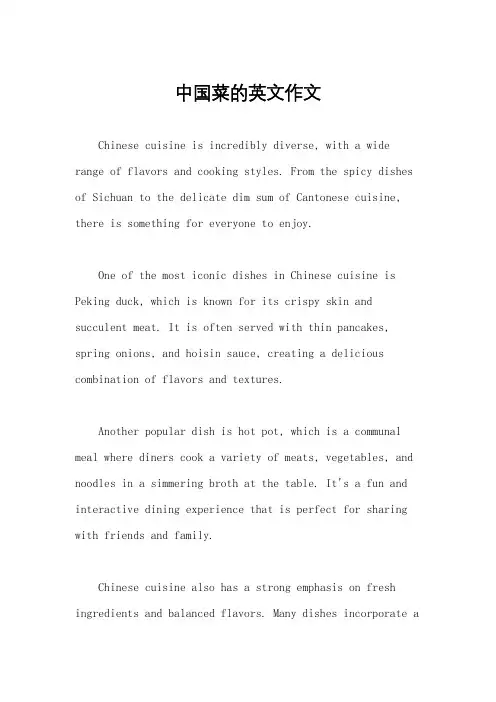 中国菜的英文作文

Chinese cuisine is incredibly diverse, with a wide range of flavors and cooking styles. From the spicy dishes of Sichuan to the delicate dim sum of Cantonese cuisine, there is something for everyone to enjoy.

One of the most iconic dishes in Chinese cuisine is Peking duck, which is known for its crispy skin and succulent meat. It is often served with thin pancakes, spring onions, and hoisin sauce, creating a delicious combination of flavors and textures.

Another popular dish is hot pot, which is a communal meal where diners cook a variety of meats, vegetables, and noodles in a simmering broth at the table. It's a fun and interactive dining experience that is perfect for sharing with friends and family.

Chinese cuisine also has a strong emphasis on fresh ingredients and balanced flavors. Many dishes incorporate a